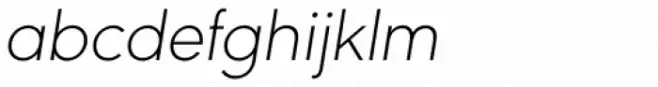 abcdefghijklm